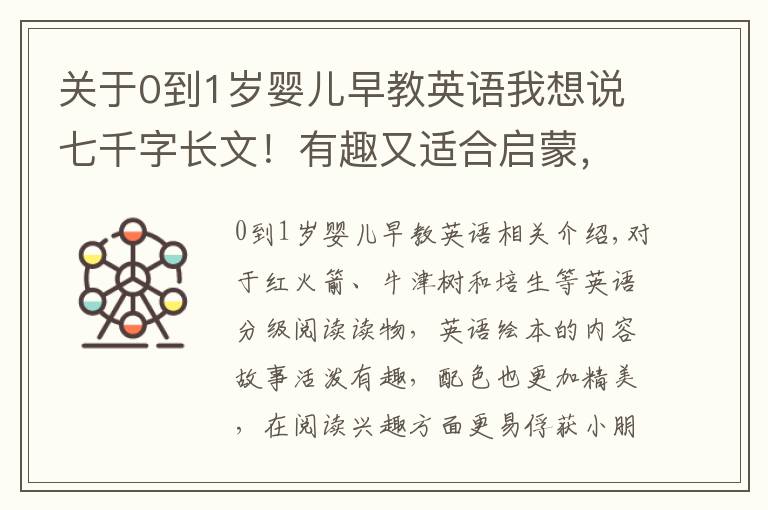 关于0到1岁婴儿早教英语我想说七千字长文！有趣又适合启蒙，

0到1岁婴儿早教英语相关介绍，对于红火箭、牛津树和培生等英语分级阅读读物，英语绘本的内容故事活泼有趣，配色也更加精美，在阅读兴趣方面更易俘获小朋